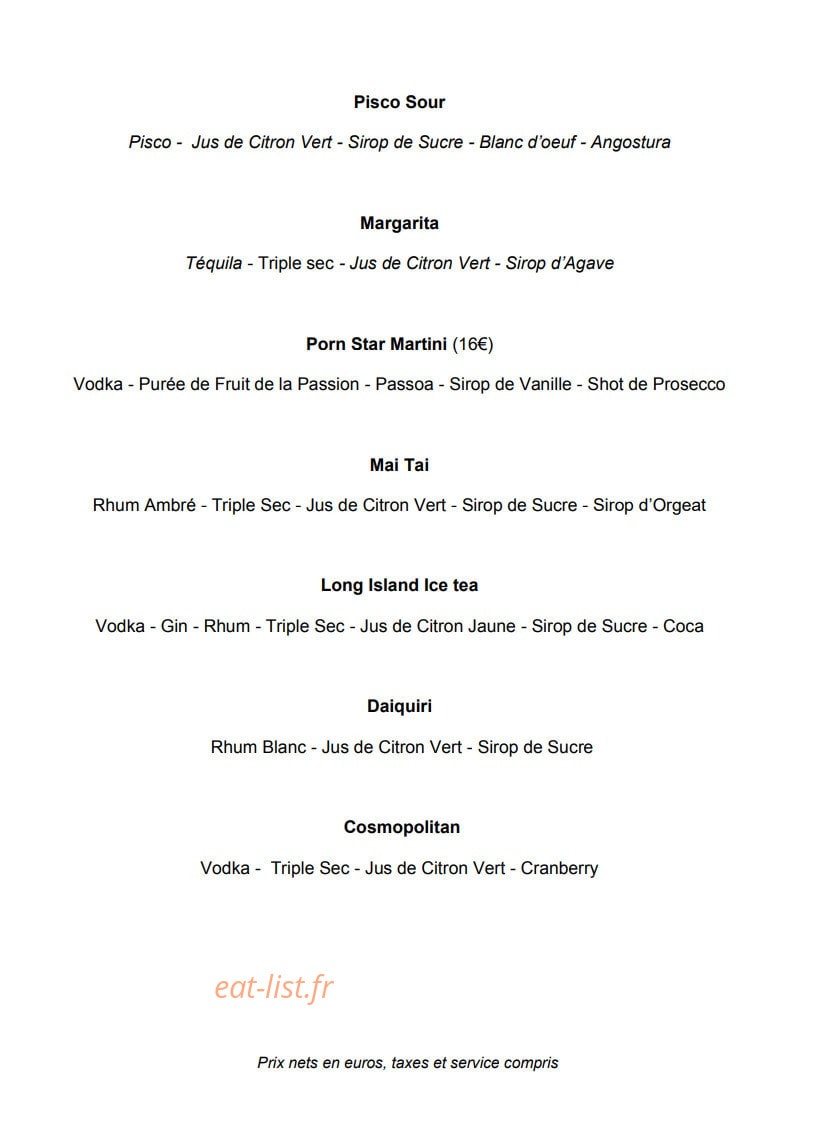 Pisco Sour

Pisco - Jus de Citron Vert - Sirop de Sucre - Blanc d'oeuf - Angostura

Margarita

Téquila - Triple sec - Jus de Citron Vert - Sirop d'Agave

Porn Star Martini (16€)

Vodka - Purée de Fruit de la Passion - Passoa - Sirop de Vanille - Shot de Prosecco

Mai Tai

Rhum Ambré - Triple Sec - Jus de Citron Vert - Sirop de Sucre - Sirop d'Orgeat

Long Island Ice tea

Vodka - Gin - Rhum - Triple Sec - Jus de Citron Jaune - Sirop de Sucre - Coca

Daiquiri

Rhum Blanc - Jus de Citron Vert - Sirop de Sucre

Cosmopolitan

Vodka - Triple Sec - Jus de Citron Vert - Cranberry

Prix nets en euros, taxes et service compris

eat-list.fr